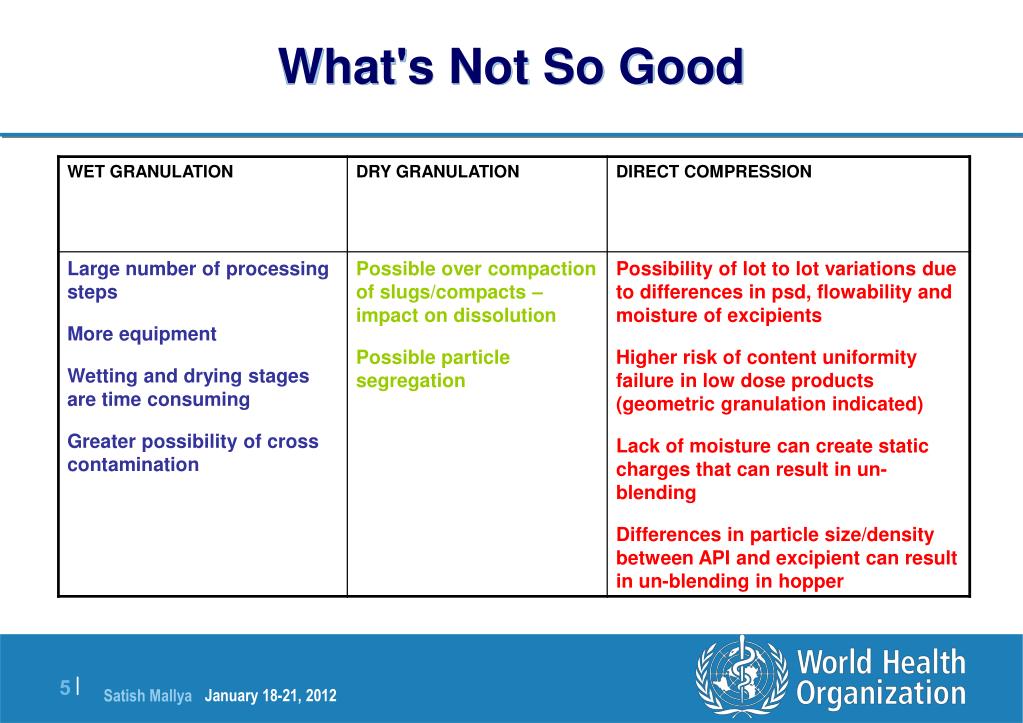 What's Not So Good

| WET GRANULATION | DRY GRANULATION | DIRECT COMPRESSION |
|---|---|---|
| Large number of processing steps<br><br>More equipment<br><br>Wetting and drying stages are time consuming<br><br>Greater possibility of cross contamination | Possible over compaction of slugs/compacts – impact on dissolution<br><br>Possible particle segregation | Possibility of lot to lot variations due to differences in psd, flowability and moisture of excipients<br><br>Higher risk of content uniformity failure in low dose products (geometric granulation indicated)<br><br>Lack of moisture can create static charges that can result in un-blending<br><br>Differences in particle size/density between API and excipient can result in un-blending in hopper |

5 | Satish Mallya January 18-21, 2012

World Health Organization